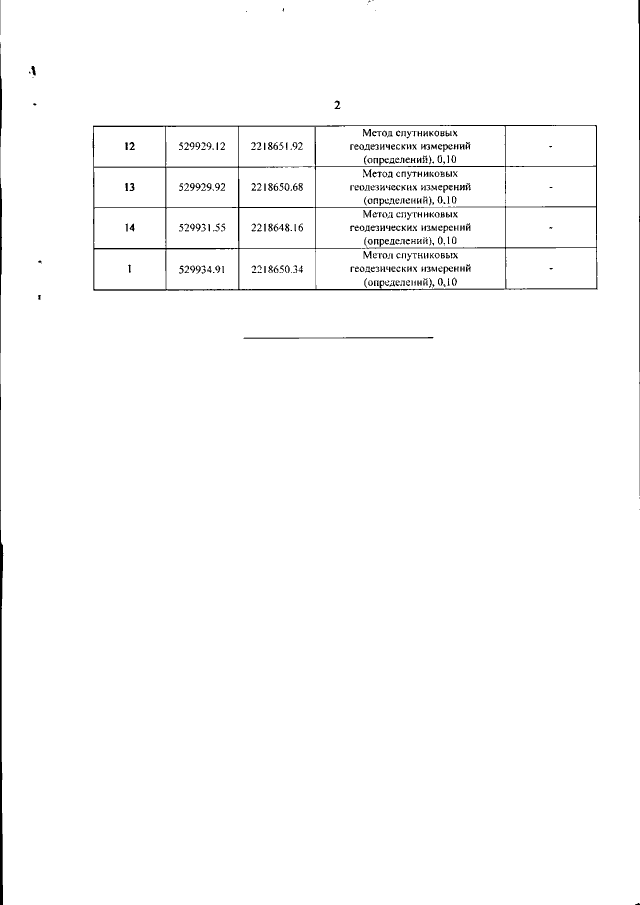 2

| 12 | 529929.12 | 2218651.92 | Метод спутниковых геодезических измерений (определений), 0,10 | - |
|---|---|---|---|---|
| 13 | 529929.92 | 2218650.68 | Метод спутниковых геодезических измерений (определений), 0,10 | - |
| 14 | 529931.55 | 2218648.16 | Метод спутниковых геодезических измерений (определений), 0,10 | - |
| 1 | 529934.91 | 2218650.34 | Метод спутниковых геодезических измерений (определений), 0,10 | - |